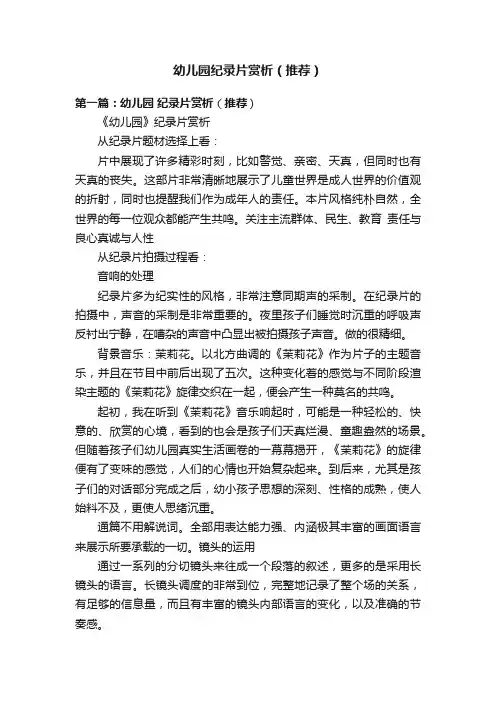 幼儿园纪录片赏析（推荐）

第一篇：幼儿园 纪录片赏析（推荐）

《幼儿园》纪录片赏析

从纪录片题材选择上看：

片中展现了许多精彩时刻，比如警觉、亲密、天真，但同时也有天真的丧失。这部片非常清晰地展示了儿童世界是成人世界的价值观的折射，同时也提醒我们作为成年人的责任。本片风格纯朴自然，全世界的每一位观众都能产生共鸣。关注主流群体、民生、教育 责任与良心真诚与人性

从纪录片拍摄过程看：

音响的处理

纪录片多为纪实性的风格，非常注意同期声的采制。在纪录片的拍摄中，声音的采制是非常重要的。夜里孩子们睡觉时沉重的呼吸声反衬出宁静，在嘈杂的声音中凸显出被拍摄孩子声音。做的很精细。

背景音乐：茉莉花。以北方曲调的《茉莉花》作为片子的主题音乐，并且在节目中前后出现了五次。这种变化着的感觉与不同阶段渲染主题的《茉莉花》旋律交织在一起，便会产生一种莫名的共鸣。

起初，我在听到《茉莉花》音乐响起时，可能是一种轻松的、快意的、欣赏的心境，看到的也会是孩子们天真烂漫、童趣盎然的场景。但随着孩子们幼儿园真实生活画卷的一幕幕揭开，《茉莉花》的旋律便有了变味的感觉，人们的心情也开始复杂起来。到后来，尤其是孩子们的对话部分完成之后，幼小孩子思想的深刻、性格的成熟，使人始料不及，更使人思绪沉重。

通篇不用解说词。全部用表达能力强、内涵极其丰富的画面语言来展示所要承载的一切。镜头的运用

通过一系列的分切镜头来往成一个段落的叙述，更多的是采用长镜头的语言。长镜头调度的非常到位，完整地记录了整个场的关系，有足够的信息量，而且有丰富的镜头内部语言的变化，以及准确的节奏感。